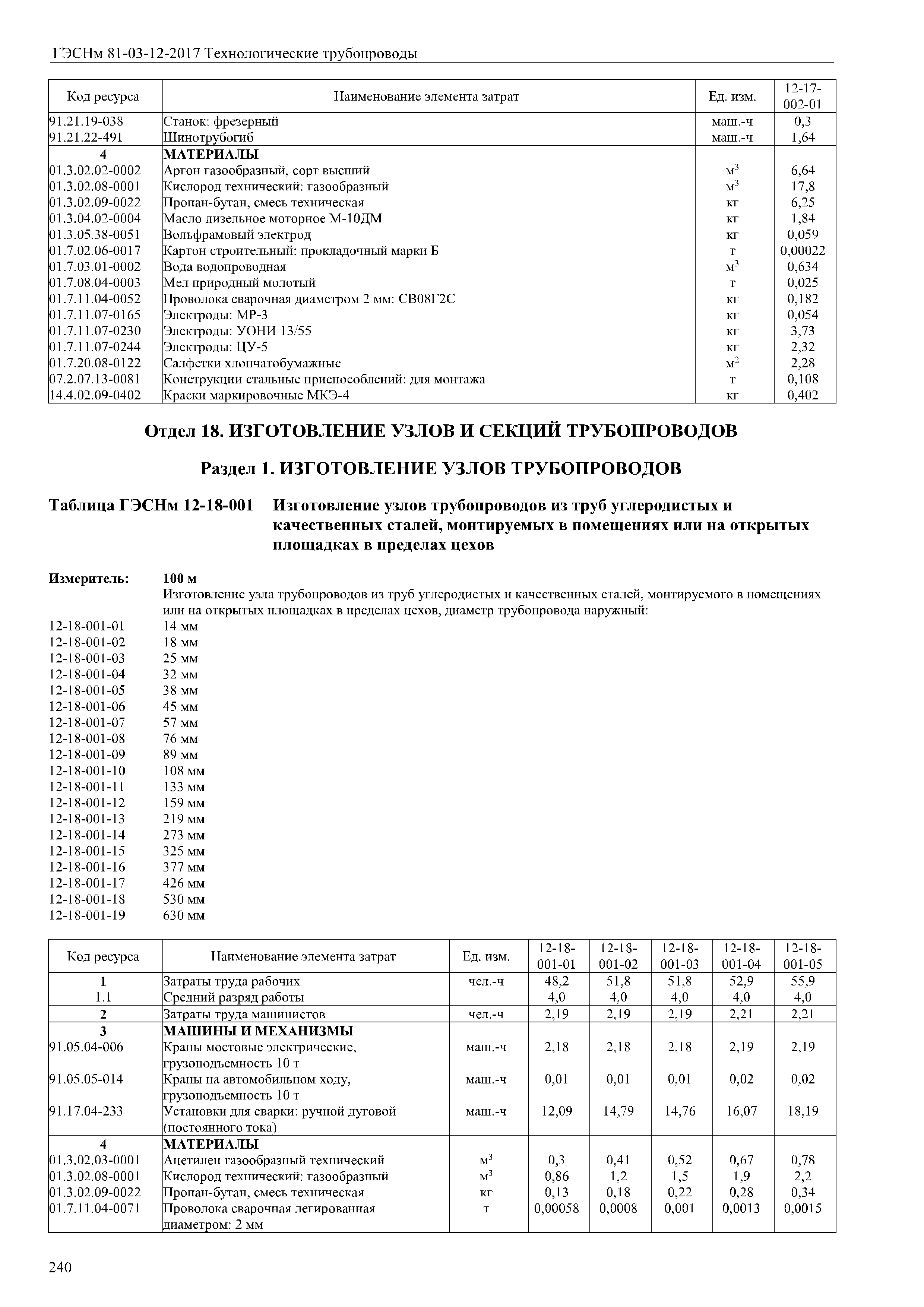 ГЭСНм 81-03-12-2017 Технологические трубопроводы

| Код ресурса | Наименование элемента затрат | Ед. изм. | 12-17-002-01 |
|---|---|---|---|
| 91.21.19-038 | Станок: фрезерный | маш.-ч | 0,3 |
| 91.21.22-491 | Шинотрубогиб | маш.-ч | 1,64 |
| 4 | МАТЕРИАЛЫ | | |
| 01.3.02.02-0002 | Аргон газообразный, сорт высший | $м^3$ | 6,64 |
| 01.3.02.08-0001 | Кислород технический: газообразный | $м^3$ | 17,8 |
| 01.3.02.09-0022 | Пропан-бутан, смесь техническая | кг | 6,25 |
| 01.3.04.02-0004 | Масло дизельное моторное М-10ДМ | кг | 1,84 |
| 01.3.05.38-0051 | Вольфрамовый электрод | кг | 0,059 |
| 01.7.02.06-0017 | Картон строительный: прокладочный марки Б | т | 0,00022 |
| 01.7.03.01-0002 | Вода водопроводная | $м^3$ | 0,634 |
| 01.7.08.04-0003 | Мел природный молотый | т | 0,025 |
| 01.7.11.04-0052 | Проволока сварочная диаметром 2 мм: СВ08Г2С | кг | 0,182 |
| 01.7.11.07-0165 | Электроды: МР-3 | кг | 0,054 |
| 01.7.11.07-0230 | Электроды: УОНИ 13/55 | кг | 3,73 |
| 01.7.11.07-0244 | Электроды: ЦУ-5 | кг | 2,32 |
| 01.7.20.08-0122 | Салфетки хлопчатобумажные | $м^2$ | 2,28 |
| 07.2.07.13-0081 | Конструкции стальные приспособлений: для монтажа | т | 0,108 |
| 14.4.02.09-0402 | Краски маркировочные МКЭ-4 | кг | 0,402 |

Отдел 18. ИЗГОТОВЛЕНИЕ УЗЛОВ И СЕКЦИЙ ТРУБОПРОВОДОВ

Раздел 1. ИЗГОТОВЛЕНИЕ УЗЛОВ ТРУБОПРОВОДОВ

Таблица ГЭСНм 12-18-001 Изготовление узлов трубопроводов из труб углеродистых и качественных сталей, монтируемых в помещениях или на открытых площадках в пределах цехов

Измеритель: 100 м
Изготовление узла трубопроводов из труб углеродистых и качественных сталей, монтируемого в помещениях или на открытых площадках в пределах цехов, диаметр трубопровода наружный:
12-18-001-01 14 мм
12-18-001-02 18 мм
12-18-001-03 25 мм
12-18-001-04 32 мм
12-18-001-05 38 мм
12-18-001-06 45 мм
12-18-001-07 57 мм
12-18-001-08 76 мм
12-18-001-09 89 мм
12-18-001-10 108 мм
12-18-001-11 133 мм
12-18-001-12 159 мм
12-18-001-13 219 мм
12-18-001-14 273 мм
12-18-001-15 325 мм
12-18-001-16 377 мм
12-18-001-17 426 мм
12-18-001-18 530 мм
12-18-001-19 630 мм

| Код ресурса | Наименование элемента затрат | Ед. изм. | 12-18-001-01 | 12-18-001-02 | 12-18-001-03 | 12-18-001-04 | 12-18-001-05 |
|---|---|---|---|---|---|---|---|
| 1 | Затраты труда рабочих | чел.-ч | 48,2 | 51,8 | 51,8 | 52,9 | 55,9 |
| 1.1 | Средний разряд работы | | 4,0 | 4,0 | 4,0 | 4,0 | 4,0 |
| 2 | Затраты труда машинистов | чел.-ч | 2,19 | 2,19 | 2,19 | 2,21 | 2,21 |
| 3 | МАШИНЫ И МЕХАНИЗМЫ | | | | | | |
| 91.05.04-006 | Краны мостовые электрические, грузоподъемность 10 т | маш.-ч | 2,18 | 2,18 | 2,18 | 2,19 | 2,19 |
| 91.05.05-014 | Краны на автомобильном ходу, грузоподъемность 10 т | маш.-ч | 0,01 | 0,01 | 0,01 | 0,02 | 0,02 |
| 91.17.04-233 | Установки для сварки: ручной дуговой (постоянного тока) | маш.-ч | 12,09 | 14,79 | 14,76 | 16,07 | 18,19 |
| 4 | МАТЕРИАЛЫ | | | | | | |
| 01.3.02.03-0001 | Ацетилен газообразный технический | $м^3$ | 0,3 | 0,41 | 0,52 | 0,67 | 0,78 |
| 01.3.02.08-0001 | Кислород технический: газообразный | $м^3$ | 0,86 | 1,2 | 1,5 | 1,9 | 2,2 |
| 01.3.02.09-0022 | Пропан-бутан, смесь техническая | кг | 0,13 | 0,18 | 0,22 | 0,28 | 0,34 |
| 01.7.11.04-0071 | Проволока сварочная легированная диаметром: 2 мм | т | 0,00058 | 0,0008 | 0,001 | 0,0013 | 0,0015 |

240